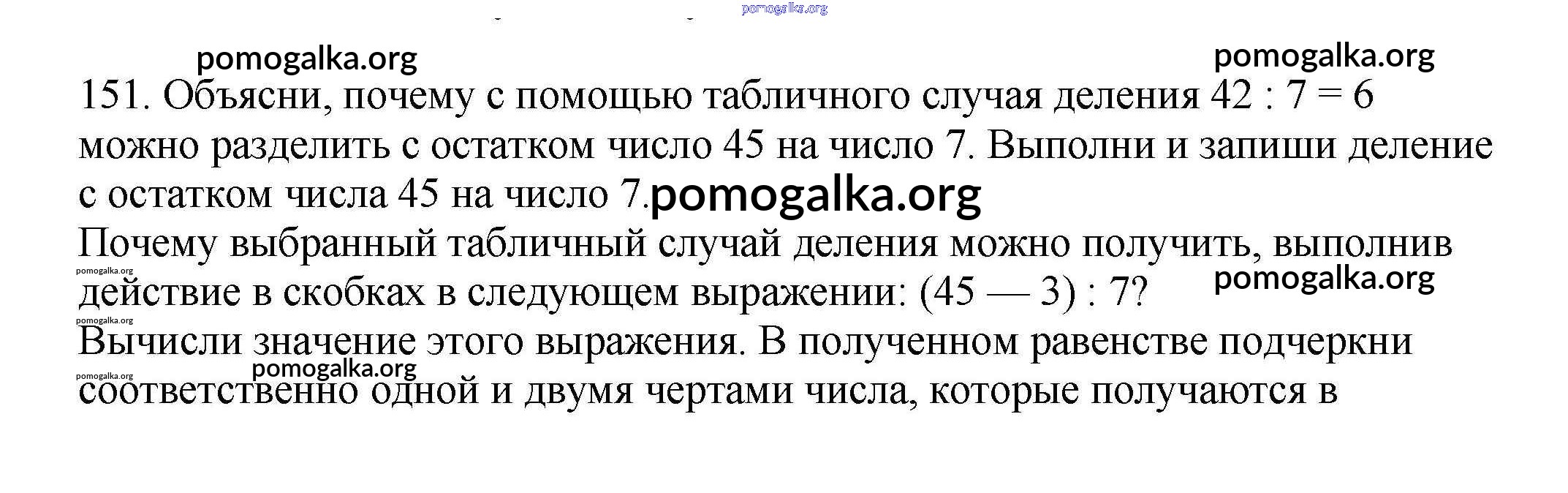 151. Объясни, почему с помощью табличного случая деления 42 : 7 = 6 можно разделить с остатком число 45 на число 7. Выполни и запиши деление с остатком числа 45 на число 7.

Почему выбранный табличный случай деления можно получить, выполнив действие в скобках в следующем выражении: (45 — 3) : 7?

Вычисли значение этого выражения. В полученном равенстве подчеркни соответственно одной и двумя чертами числа, которые получаются в

pomogalka.org